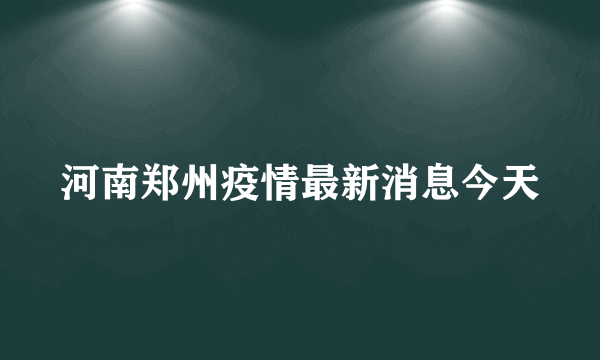 河南郑州疫情最新消息今天